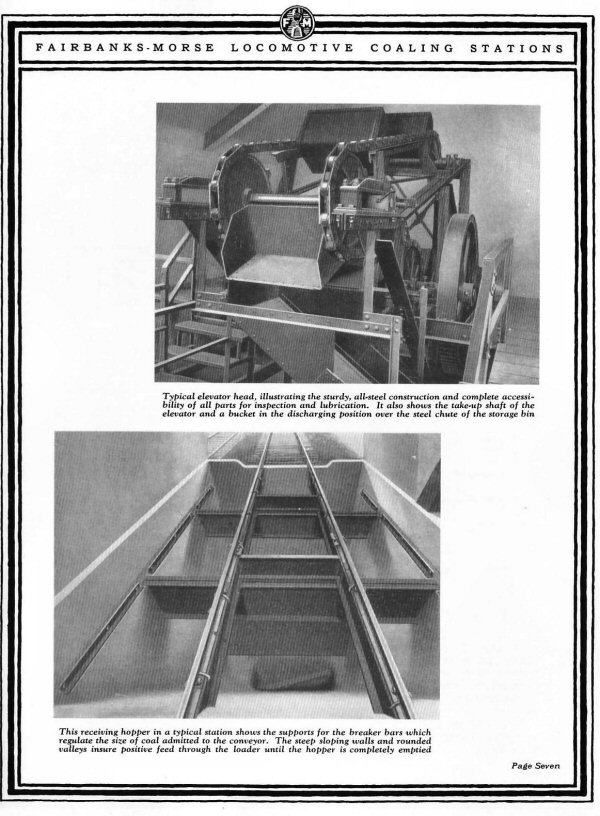 FAIRBANKS-MORSE LOCOMOTIVE COALING STATIONS

Typical elevator head, illustrating the sturdy, all-steel construction and complete accessibility of all parts for inspection and lubrication. It also shows the take-up shaft of the elevator and a bucket in the discharging position over the steel chute of the storage bin

This receiving hopper in a typical station shows the supports for the breaker bars which regulate the size of coal admitted to the conveyor. The steep sloping walls and rounded valleys insure positive feed through the loader until the hopper is completely emptied

Page Seven